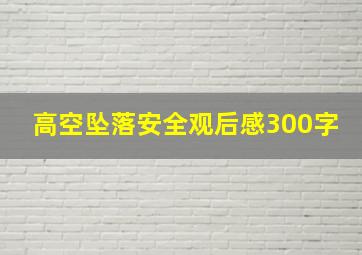 高空坠落安全观后感300字